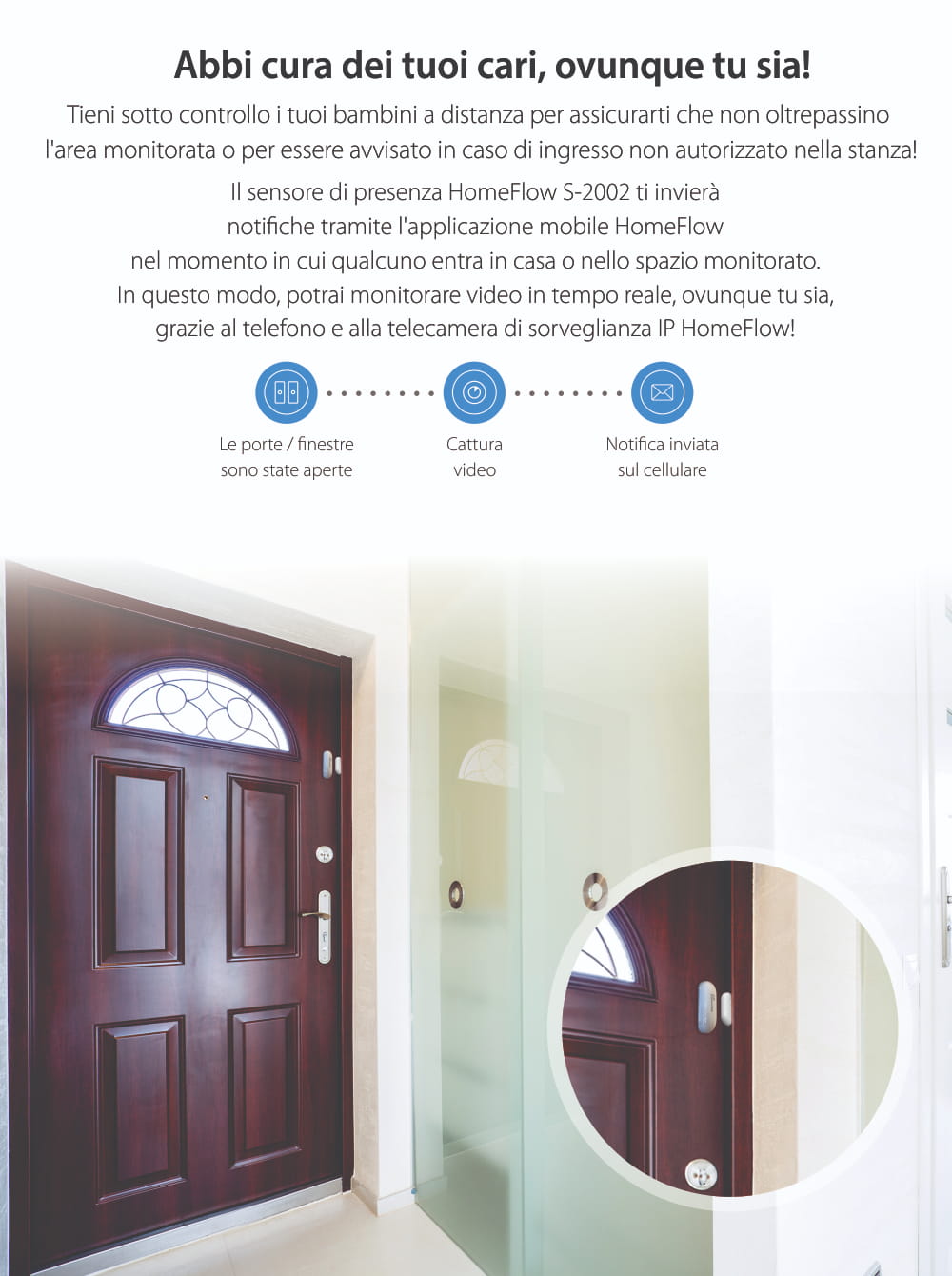 Abbi cura dei tuoi cari, ovunque tu sia!

Tieni sotto controllo i tuoi bambini a distanza per assicurarti che non oltrepassino l'area monitorata o per essere avvisato in caso di ingresso non autorizzato nella stanza!

Il sensore di presenza HomeFlow S-2002 ti invierà notifiche tramite l'applicazione mobile HomeFlow nel momento in cui qualcuno entra in casa o nello spazio monitorato. In questo modo, potrai monitorare video in tempo reale, ovunque tu sia, grazie al telefono e alla telecamera di sorveglianza IP HomeFlow!

Le porte / finestre sono state aperte

Cattura video

Notifica inviata sul cellulare